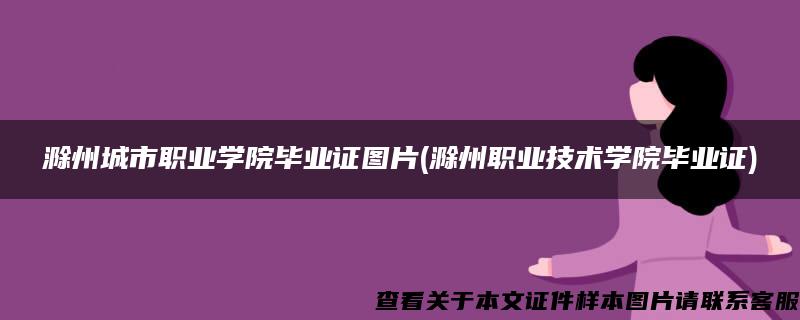 滁州城市职业学院毕业证图片(滁州职业技术学院毕业证)

查看关于本文证件样本图片请联系客服